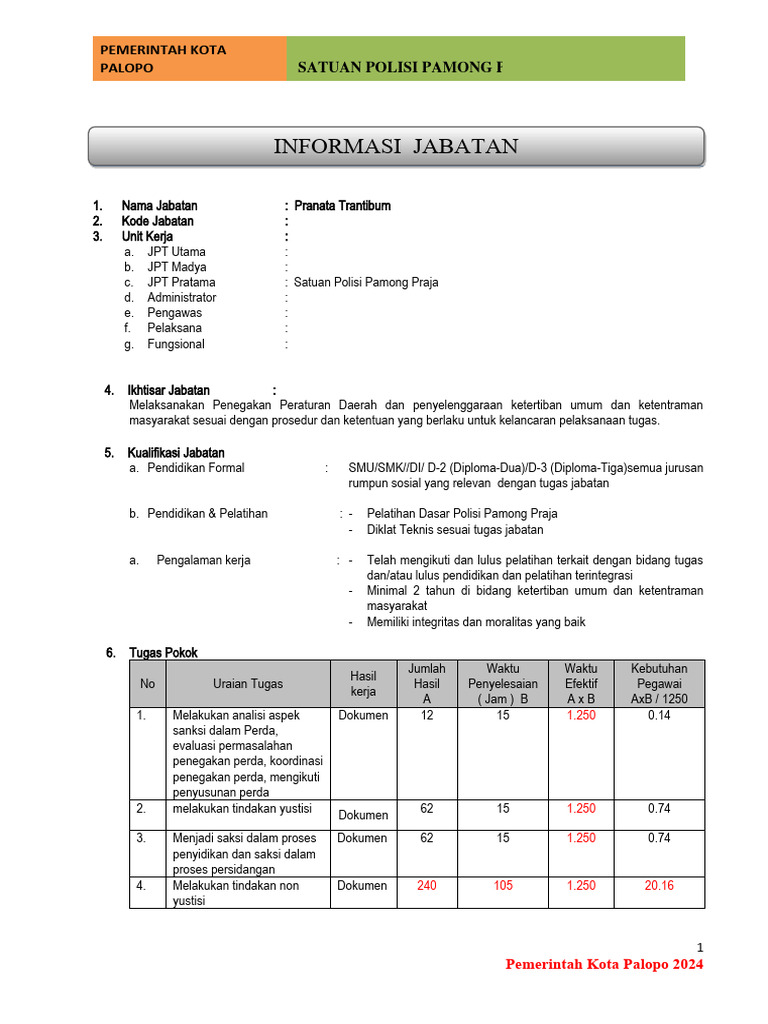 PEMERINTAH KOTA PALOPO

SATUAN POLISI PAMONG F

INFORMASI JABATAN

1. Nama Jabatan : Pranata Trantibum
2. Kode Jabatan :
3. Unit Kerja :
a. JPT Utama :
b. JPT Madya :
c. JPT Pratama : Satuan Polisi Pamong Praja
d. Administrator :
e. Pengawas :
f. Pelaksana :
g. Fungsional :

4. Ikhtisar Jabatan :
Melaksanakan Penegakan Peraturan Daerah dan penyelenggaraan ketertiban umum dan ketentraman masyarakat sesuai dengan prosedur dan ketentuan yang berlaku untuk kelancaran pelaksanaan tugas.

5. Kualifikasi Jabatan
a. Pendidikan Formal : SMU/SMK//DI/ D-2 (Diploma-Dua)/D-3 (Diploma-Tiga)semua jurusan rumpun sosial yang relevan dengan tugas jabatan

b. Pendidikan & Pelatihan : - Pelatihan Dasar Polisi Pamong Praja
- Diklat Teknis sesuai tugas jabatan

a. Pengalaman kerja : - Telah mengikuti dan lulus pelatihan terkait dengan bidang tugas dan/atau lulus pendidikan dan pelatihan terintegrasi
- Minimal 2 tahun di bidang ketertiban umum dan ketentraman masyarakat
- Memiliki integritas dan moralitas yang baik

6. Tugas Pokok

| No | Uraian Tugas | Hasil kerja | Jumlah Hasil A | Waktu Penyelesaian ( Jam ) B | Waktu Efektif A x B | Kebutuhan Pegawai AxB / 1250 |
|---|---|---|---|---|---|---|
| 1. | Melakukan analisi aspek sanksi dalam Perda, evaluasi permasalahan penegakan perda, koordinasi penegakan perda, mengikuti penyusunan perda | Dokumen | 12 | 15 | 1.250 | 0.14 |
| 2. | melakukan tindakan yustisi | Dokumen | 62 | 15 | 1.250 | 0.74 |
| 3. | Menjadi saksi dalam proses penyidikan dan saksi dalam proses persidangan | Dokumen | 62 | 15 | 1.250 | 0.74 |
| 4. | Melakukan tindakan non yustisi | Dokumen | 240 | 105 | 1.250 | 20.16 |

1
Pemerintah Kota Palopo 2024